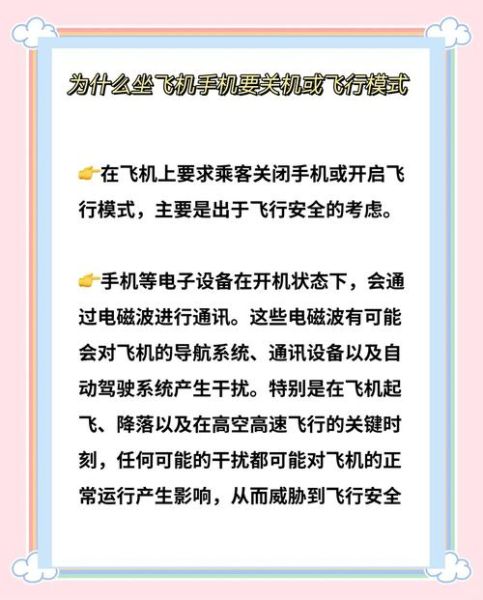 为什么坐飞机手机要关机或飞行模式

👉在飞机上要求乘客关闭手机或开启飞行模式，主要是出于飞行安全的考虑。

👉手机等电子设备在开机状态下，会通过电磁波进行通讯。这些电磁波有可能会对飞机的导航系统、通讯设备以及自动驾驶系统产生干扰。特别是在飞机起飞、降落以及在高空高速飞行的关键时刻，任何可能的干扰都可能对飞机的正常运行产生影响，从而威胁到飞行安全